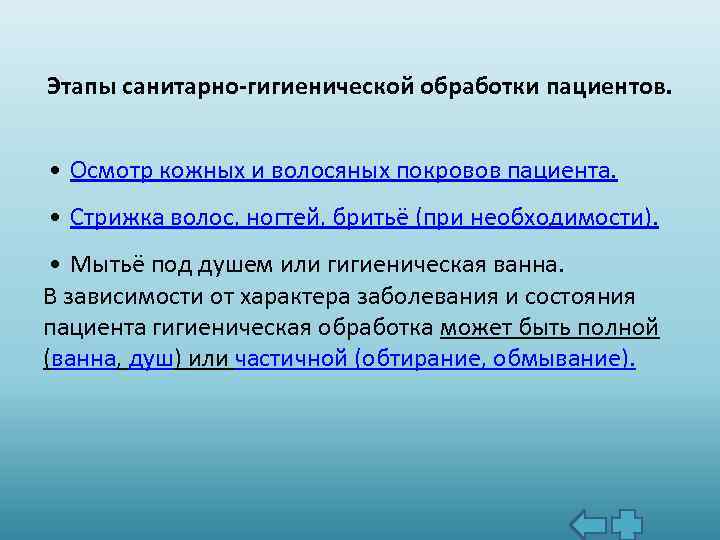 Этапы санитарно-гигиенической обработки пациентов.

• Осмотр кожных и волосяных покровов пациента.

• Стрижка волос, ногтей, бритьё (при необходимости).

• Мытьё под душем или гигиеническая ванна.

В зависимости от характера заболевания и состояния пациента гигиеническая обработка может быть полной (ванна, душ) или частичной (обтирание, обмывание).